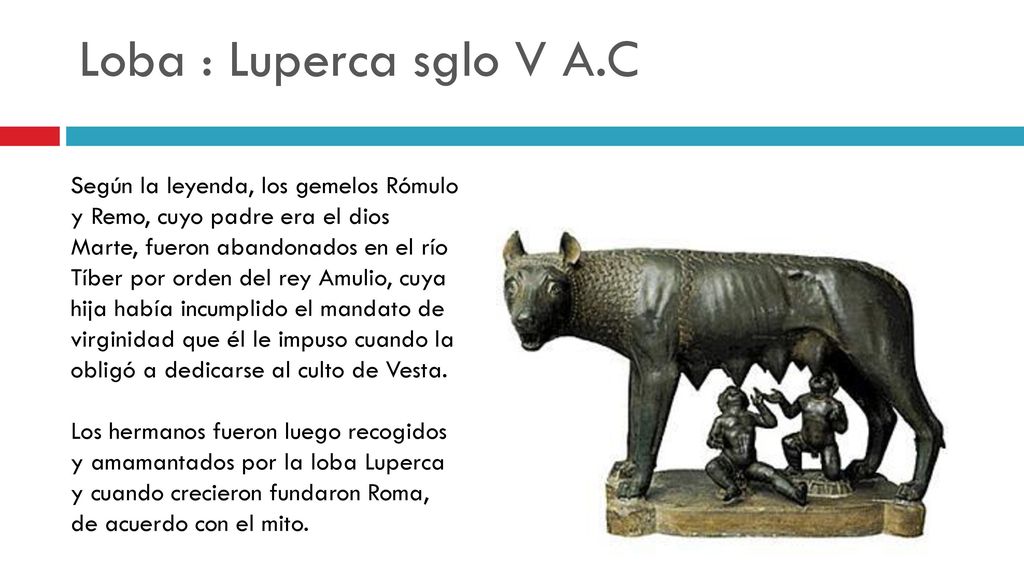 Loba : Luperca sglo V A.C

Según la leyenda, los gemelos Rómulo y Remo, cuyo padre era el dios Marte, fueron abandonados en el río Tíber por orden del rey Amulio, cuya hija había incumplido el mandato de virginidad que él le impuso cuando la obligó a dedicarse al culto de Vesta.

Los hermanos fueron luego recogidos y amamantados por la loba Luperca y cuando crecieron fundaron Roma, de acuerdo con el mito.